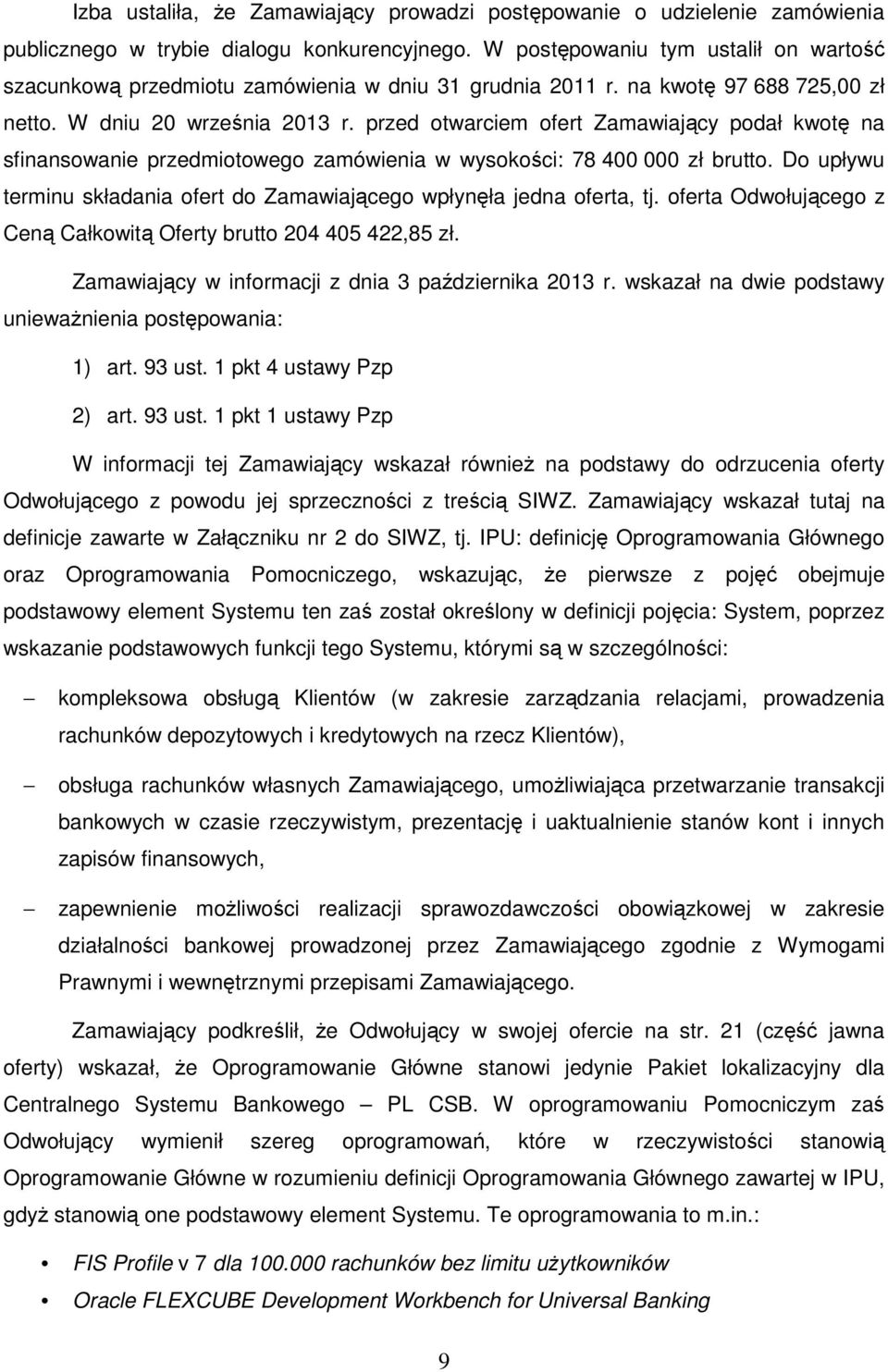 Izba ustaliła, że Zamawiający prowadzi postępowanie o udzielenie zamówienia publicznego w trybie dialogu konkurencyjnego. W postępowaniu tym ustalił on wartość szacunkową przedmiotu zamówienia w dniu 31 grudnia 2011 r. na kwotę 97 688 725,00 zł netto. W dniu 20 września 2013 r. przed otwarciem ofert Zamawiający podał kwotę na sfinansowanie przedmiotowego zamówienia w wysokości: 78 400 000 zł brutto. Do upływu terminu składania ofert do Zamawiającego wpłynęła jedna oferta, tj. oferta Odwołującego z Ceną Całkowitą Oferty brutto 204 405 422,85 zł.

Zamawiający w informacji z dnia 3 października 2013 r. wskazał na dwie podstawy unieważnienia postępowania:

1) art. 93 ust. 1 pkt 4 ustawy Pzp

2) art. 93 ust. 1 pkt 1 ustawy Pzp

W informacji tej Zamawiający wskazał również na podstawy do odrzucenia oferty Odwołującego z powodu jej sprzeczności z treścią SIWZ. Zamawiający wskazał tutaj na definicje zawarte w Załączniku nr 2 do SIWZ, tj. IPU: definicję Oprogramowania Głównego oraz Oprogramowania Pomocniczego, wskazując, że pierwsze z pojęć obejmuje podstawowy element Systemu ten zaś został określony w definicji pojęcia: System, poprzez wskazanie podstawowych funkcji tego Systemu, którymi są w szczególności:

– kompleksowa obsługą Klientów (w zakresie zarządzania relacjami, prowadzenia rachunków depozytowych i kredytowych na rzecz Klientów),

– obsługa rachunków własnych Zamawiającego, umożliwiająca przetwarzanie transakcji bankowych w czasie rzeczywistym, prezentację i uaktualnienie stanów kont i innych zapisów finansowych,

– zapewnienie możliwości realizacji sprawozdawczości obowiązkowej w zakresie działalności bankowej prowadzonej przez Zamawiającego zgodnie z Wymogami Prawnymi i wewnętrznymi przepisami Zamawiającego.

Zamawiający podkreślił, że Odwołujący w swojej ofercie na str. 21 (część jawna oferty) wskazał, że Oprogramowanie Główne stanowi jedynie Pakiet lokalizacyjny dla Centralnego Systemu Bankowego – PL CSB. W oprogramowaniu Pomocniczym zaś Odwołujący wymienił szereg oprogramowań, które w rzeczywistości stanowią Oprogramowanie Główne w rozumieniu definicji Oprogramowania Głównego zawartej w IPU, gdyż stanowią one podstawowy element Systemu. Te oprogramowania to m.in.:

• FIS Profile v 7 dla 100.000 rachunków bez limitu użytkowników

• Oracle FLEXCUBE Development Workbench for Universal Banking

9